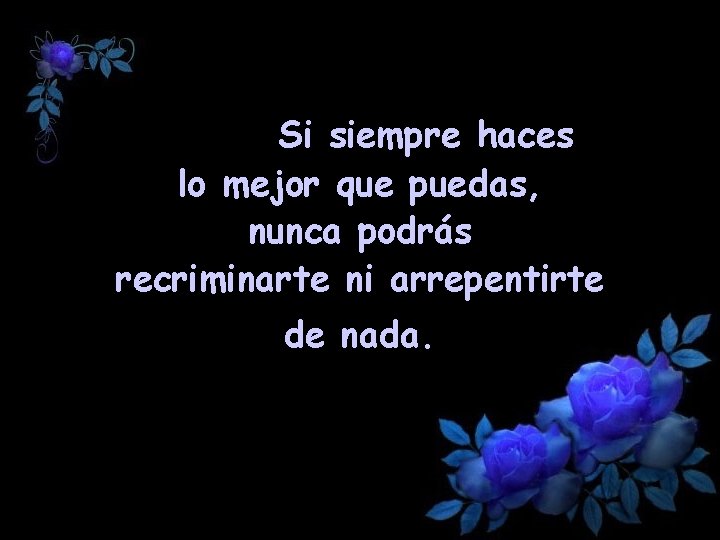 Si siempre haces
lo mejor que puedas,
nunca podrás
recriminarte ni arrepentirte
de nada.